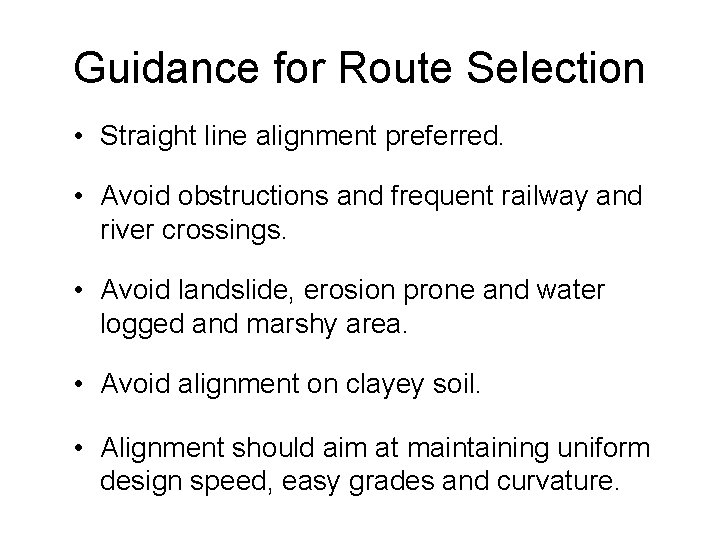 Guidance for Route Selection

• Straight line alignment preferred.

• Avoid obstructions and frequent railway and river crossings.

• Avoid landslide, erosion prone and water logged and marshy area.

• Avoid alignment on clayey soil.

• Alignment should aim at maintaining uniform design speed, easy grades and curvature.